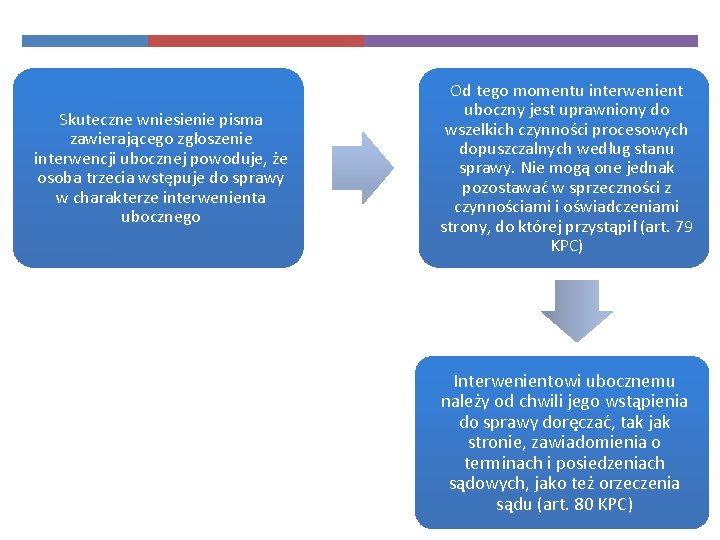 Skuteczne wniesienie pisma zawierającego zgłoszenie interwencji ubocznej powoduje, że osoba trzecia wstępuje do sprawy w charakterze interwenienta ubocznego

Od tego momentu interwenient uboczny jest uprawniony do wszelkich czynności procesowych dopuszczalnych według stanu sprawy. Nie mogą one jednak pozostawać w sprzeczności z czynnościami i oświadczeniami strony, do której przystąpił (art. 79 KPC)

Interwenientowi ubocznemu należy od chwili jego wstąpienia do sprawy doręczać, tak jak stronie, zawiadomienia o terminach i posiedzeniach sądowych, jako też orzeczenia sądu (art. 80 KPC)